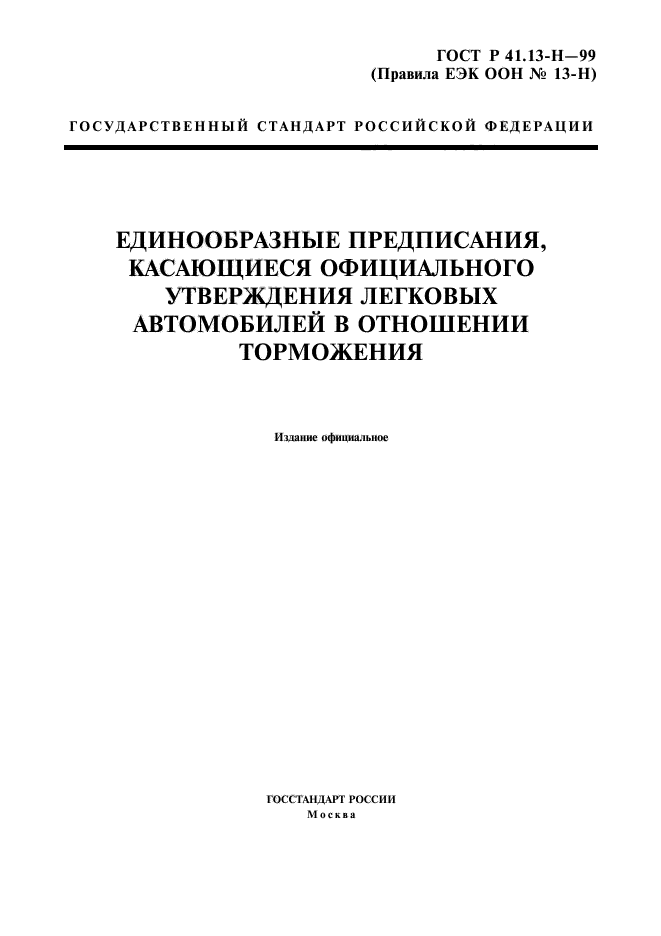 ГОСТ Р 41.13-Н—99
(Правила ЕЭК ООН № 13-Н)

ГОСУДАРСТВЕННЫЙ СТАНДАРТ РОССИЙСКОЙ ФЕДЕРАЦИИ

ЕДИНООБРАЗНЫЕ ПРЕДПИСАНИЯ, КАСАЮЩИЕСЯ ОФИЦИАЛЬНОГО УТВЕРЖДЕНИЯ ЛЕГКОВЫХ АВТОМОБИЛЕЙ В ОТНОШЕНИИ ТОРМОЖЕНИЯ

Издание официальное

ГОССТАНДАРТ РОССИИ
Москва